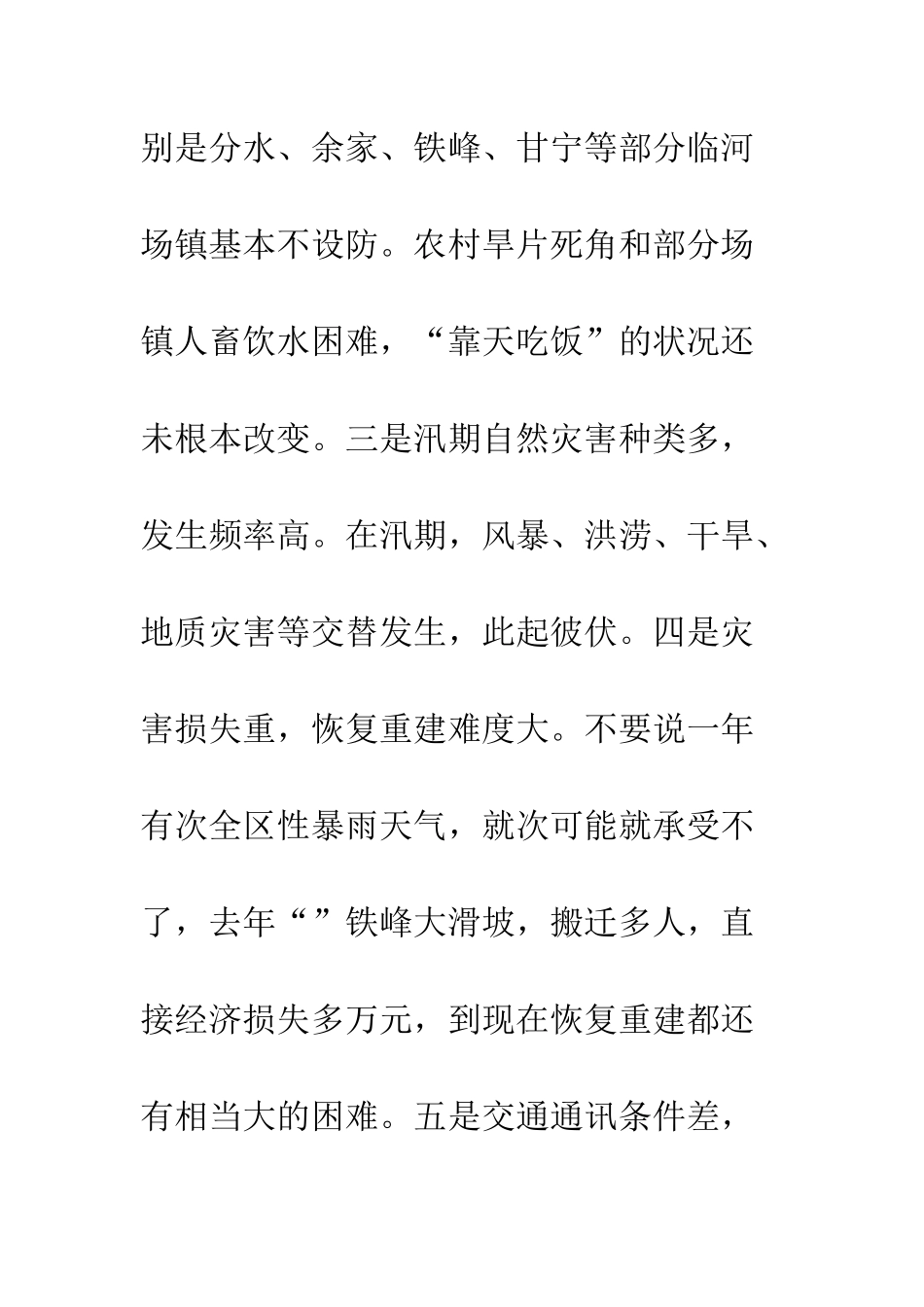 别是分水、余家、铁峰、甘宁等部分临河场镇基本不设防。农村旱片死角和部分场镇人畜饮水困难，“靠天吃饭”的状况还未根本改变。三是汛期自然灾害种类多，发生频率高。在汛期，风暴、洪涝、干旱、地质灾害等交替发生，此起彼伏。四是灾害损失重，恢复重建难度大。不要说一年有次全区性暴雨天气，就次可能就承受不了，去年“”铁峰大滑坡，搬迁多人，直接经济损失多万元，到现在恢复重建都还有相当大的困难。五是交通通讯条件差，